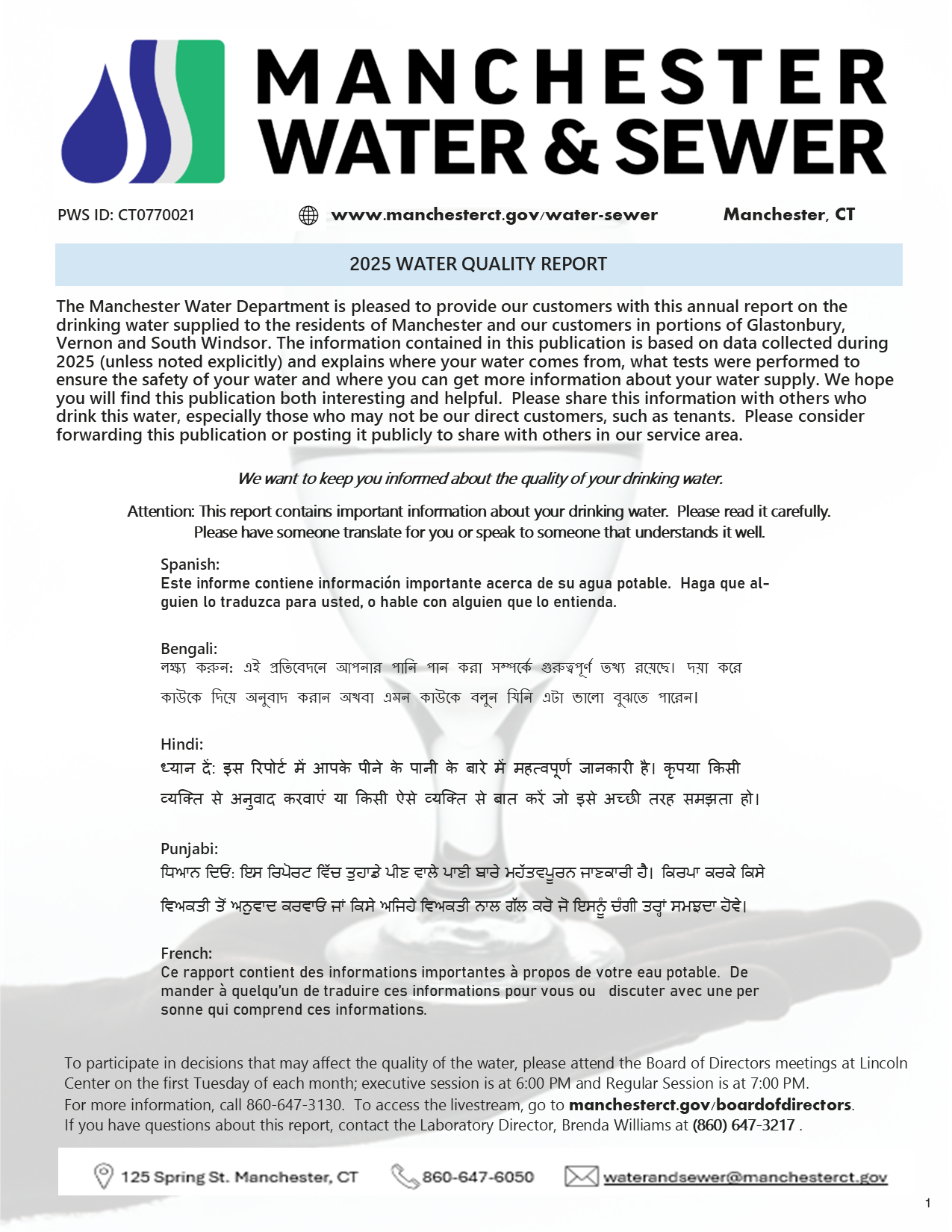 MANCHESTER
WATER & SEWER

PWS ID: CT0770021    www.manchesterct.gov/water-sewer    Manchester, CT

2025 WATER QUALITY REPORT

The Manchester Water Department is pleased to provide our customers with this annual report on the drinking water supplied to the residents of Manchester and our customers in portions of Glastonbury, Vernon and South Windsor. The information contained in this publication is based on data collected during 2025 (unless noted explicitly) and explains where your water comes from, what tests were performed to ensure the safety of your water and where you can get more information about your water supply. We hope you will find this publication both interesting and helpful. Please share this information with others who drink this water, especially those who may not be our direct customers, such as tenants. Please consider forwarding this publication or posting it publicly to share with others in our service area.

We want to keep you informed about the quality of your drinking water.

Attention: This report contains important information about your drinking water. Please read it carefully. Please have someone translate for you or speak to someone that understands it well.

Spanish:
Este informe contiene información importante acerca de su agua potable. Haga que alguien lo traduzca para usted, o hable con alguien que lo entienda.

Bengali:
লক্ষ্য করুন: এই প্রতিবেদনে আপনার পানি পান করা সম্পর্কে গুরুত্বপূর্ণ তথ্য রয়েছে। দয়া করে কাউকে দিয়ে অনুবাদ করান অথবা এমন কাউকে বলুন যিনি এটা ভালো বুঝতে পারেন।

Hindi:
ध्यान दें: इस रिपोर्ट में आपके पीने के पानी के बारे में महत्वपूर्ण जानकारी है। कृपया किसी व्यक्ति से अनुवाद करवाएं या किसी ऐसे व्यक्ति से बात करें जो इसे अच्छी तरह समझता हो।

Punjabi:
ਧਿਆਨ ਦਿਓ: ਇਸ ਰਿਪੋਰਟ ਵਿੱਚ ਤੁਹਾਡੇ ਪੀਣ ਵਾਲੇ ਪਾਣੀ ਬਾਰੇ ਮਹੱਤਵਪੂਰਨ ਜਾਣਕਾਰੀ ਹੈ। ਕਿਰਪਾ ਕਰਕੇ ਕਿਸੇ ਵਿਅਕਤੀ ਤੋਂ ਅਨੁਵਾਦ ਕਰਵਾਓ ਜਾਂ ਕਿਸੇ ਅਜਿਹੇ ਵਿਅਕਤੀ ਨਾਲ ਗੱਲ ਕਰੋ ਜੋ ਇਸਨੂੰ ਚੰਗੀ ਤਰ੍ਹਾਂ ਸਮਝਦਾ ਹੋਵੇ।

French:
Ce rapport contient des informations importantes à propos de votre eau potable. De mander à quelqu'un de traduire ces informations pour vous ou discuter avec une per sonne qui comprend ces informations.

To participate in decisions that may affect the quality of the water, please attend the Board of Directors meetings at Lincoln Center on the first Tuesday of each month; executive session is at 6:00 PM and Regular Session is at 7:00 PM.
For more information, call 860-647-3130. To access the livestream, go to manchesterct.gov/boardofdirectors.
If you have questions about this report, contact the Laboratory Director, Brenda Williams at (860) 647-3217 .

125 Spring St. Manchester, CT    860-647-6050    waterandsewer@manchesterct.gov

1